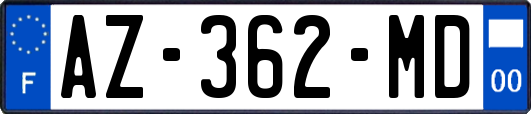 F
AZ-362-MD
00